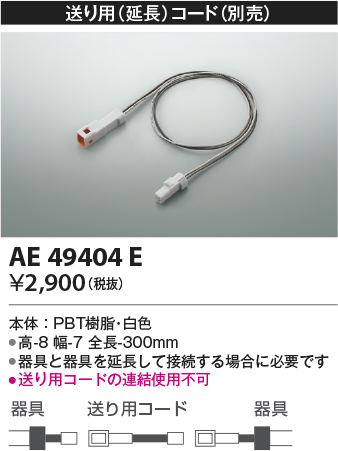 送り用（延長）コード（別売）

AE 49404 E
¥2,900（税抜）

本体：PBT樹脂・白色
●高-8 幅-7 全長-300mm
●器具と器具を延長して接続する場合に必要です
●送り用コードの連結使用不可

器具　送り用コード　器具